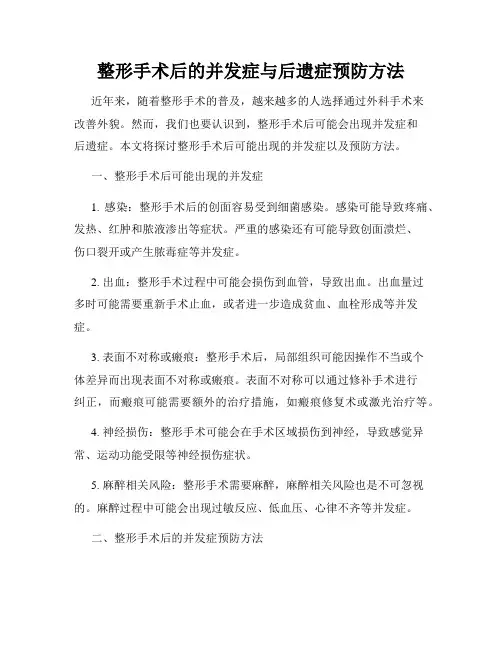 整形手术后的并发症与后遗症预防方法

近年来，随着整形手术的普及，越来越多的人选择通过外科手术来改善外貌。然而，我们也要认识到，整形手术后可能会出现并发症和后遗症。本文将探讨整形手术后可能出现的并发症以及预防方法。

一、整形手术后可能出现的并发症

1. 感染：整形手术后的创面容易受到细菌感染。感染可能导致疼痛、发热、红肿和脓液渗出等症状。严重的感染还有可能导致创面溃烂、伤口裂开或产生脓毒症等并发症。

2. 出血：整形手术过程中可能会损伤到血管，导致出血。出血量过多时可能需要重新手术止血，或者进一步造成贫血、血栓形成等并发症。

3. 表面不对称或瘢痕：整形手术后，局部组织可能因操作不当或个体差异而出现表面不对称或瘢痕。表面不对称可以通过修补手术进行纠正，而瘢痕可能需要额外的治疗措施，如瘢痕修复术或激光治疗等。

4. 神经损伤：整形手术可能会在手术区域损伤到神经，导致感觉异常、运动功能受限等神经损伤症状。

5. 麻醉相关风险：整形手术需要麻醉，麻醉相关风险也是不可忽视的。麻醉过程中可能会出现过敏反应、低血压、心律不齐等并发症。

二、整形手术后的并发症预防方法